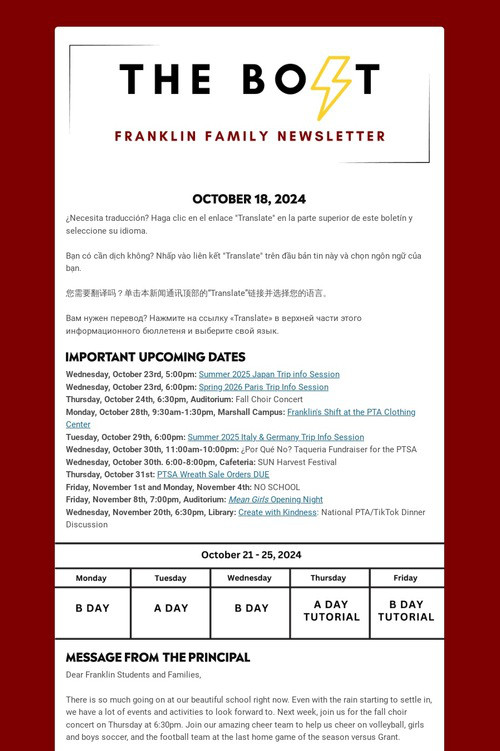 THE BOLT

FRANKLIN FAMILY NEWSLETTER

OCTOBER 18, 2024

¿Necesita traducción? Haga clic en el enlace "Translate" en la parte superior de este boletín y seleccione su idioma.

Bạn có cần dịch không? Nhấp vào liên kết "Translate" trên đầu bản tin này và chọn ngôn ngữ của bạn.

您需要翻译吗？单击本新闻通讯顶部的"Translate"链接并选择您的语言。

Вам нужен перевод? Нажмите на ссылку «Translate» в верхней части этого информационного бюллетеня и выберите свой язык.

IMPORTANT UPCOMING DATES

Wednesday, October 23rd, 5:00pm: Summer 2025 Japan Trip info Session
Wednesday, October 23rd, 6:00pm: Spring 2026 Paris Trip Info Session
Thursday, October 24th, 6:30pm, Auditorium: Fall Choir Concert
Monday, October 28th, 9:30am-1:30pm, Marshall Campus: Franklin's Shift at the PTA Clothing Center
Tuesday, October 29th, 6:00pm: Summer 2025 Italy & Germany Trip Info Session
Wednesday, October 30th, 11:00am-10:00pm: ¿Por Qué No? Taqueria Fundraiser for the PTSA
Wednesday, October 30th. 6:00-8:00pm, Cafeteria: SUN Harvest Festival
Thursday, October 31st: PTSA Wreath Sale Orders DUE
Friday, November 1st and Monday, November 4th: NO SCHOOL
Friday, November 8th, 7:00pm, Auditorium: Mean Girls Opening Night
Wednesday, November 20th, 6:30pm, Library: Create with Kindness: National PTA/TikTok Dinner Discussion

October 21 - 25, 2024

| Monday | Tuesday | Wednesday | Thursday | Friday |
|---|---|---|---|---|
| B DAY | A DAY | B DAY | A DAY TUTORIAL | B DAY TUTORIAL |

MESSAGE FROM THE PRINCIPAL

Dear Franklin Students and Families,

There is so much going on at our beautiful school right now. Even with the rain starting to settle in, we have a lot of events and activities to look forward to. Next week, join us for the fall choir concert on Thursday at 6:30pm. Join our amazing cheer team to help us cheer on volleyball, girls and boys soccer, and the football team at the last home game of the season versus Grant.